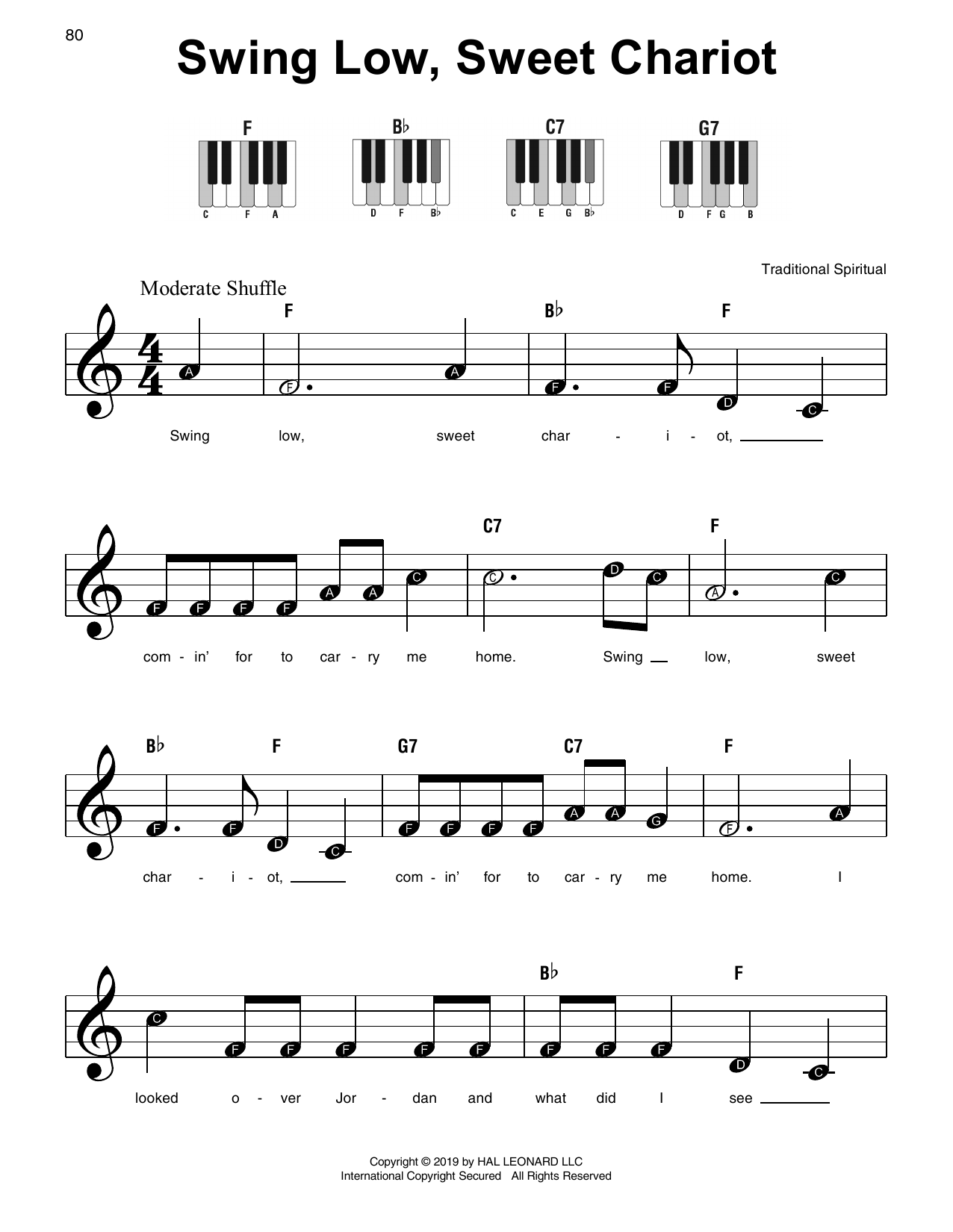 80

Swing Low, Sweet Chariot

F
C F A

B♭
D F B♭

C7
C E G B♭

G7
D F G B

Traditional Spiritual

Moderate Shuffle

F B♭ F

A F A F F D C

Swing low, sweet char - i - ot, ____

C7 F

F F F F A A C C D C A C

com - in' for to car - ry me home. Swing ____ low, sweet

B♭ F G7 C7 F

F F D C F F F F A A G F A

char - i - ot, ____ com - in' for to car - ry me home. I

B♭ F

C F F F F F F F F D C

looked o - ver Jor - dan and what did I see ____

Copyright © 2019 by HAL LEONARD LLC
International Copyright Secured All Rights Reserved